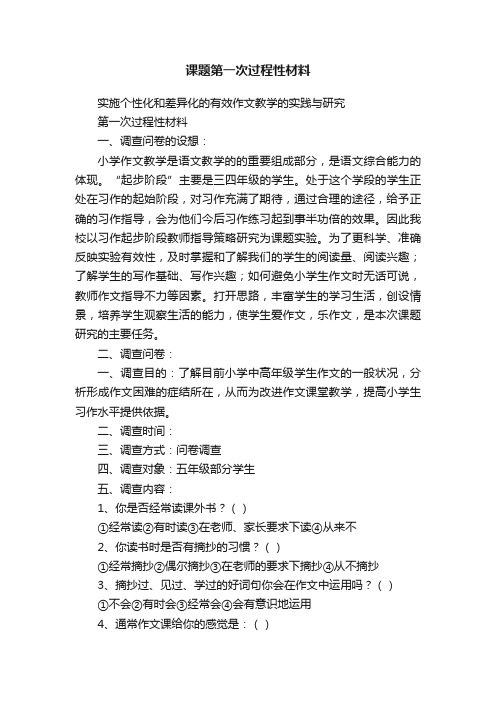 课题第一次过程性材料

实施个性化和差异化的有效作文教学的实践与研究

第一次过程性材料

一、调查问卷的设想：

小学作文教学是语文教学的的重要组成部分，是语文综合能力的体现。“起步阶段”主要是三四年级的学生。处于这个学段的学生正处在习作的起始阶段，对习作充满了期待，通过合理的途径，给予正确的习作指导，会为他们今后习作练习起到事半功倍的效果。因此我校以习作起步阶段教师指导策略研究为课题实验。为了更科学、准确反映实验有效性，及时掌握和了解我们的学生的阅读量、阅读兴趣；了解学生的写作基础、写作兴趣；如何避免小学生作文时无话可说，教师作文指导不力等因素。打开思路，丰富学生的学习生活，创设情景，培养学生观察生活的能力，使学生爱作文，乐作文，是本次课题研究的主要任务。

二、调查问卷：

一、调查目的：了解目前小学中高年级学生作文的一般状况，分析形成作文困难的症结所在，从而为改进作文课堂教学，提高小学生习作水平提供依据。

二、调查时间：

三、调查方式：问卷调查

四、调查对象：五年级部分学生

五、调查内容：

1、你是否经常读课外书？（ ）

①经常读②有时读③在老师、家长要求下读④从来不

2、你读书时是否有摘抄的习惯？（ ）

①经常摘抄②偶尔摘抄③在老师的要求下摘抄④从不摘抄

3、摘抄过、见过、学过的好词句你会在作文中运用吗？（ ）

①不会②有时会③经常会④会有意识地运用

4、通常作文课给你的感觉是：（ ）